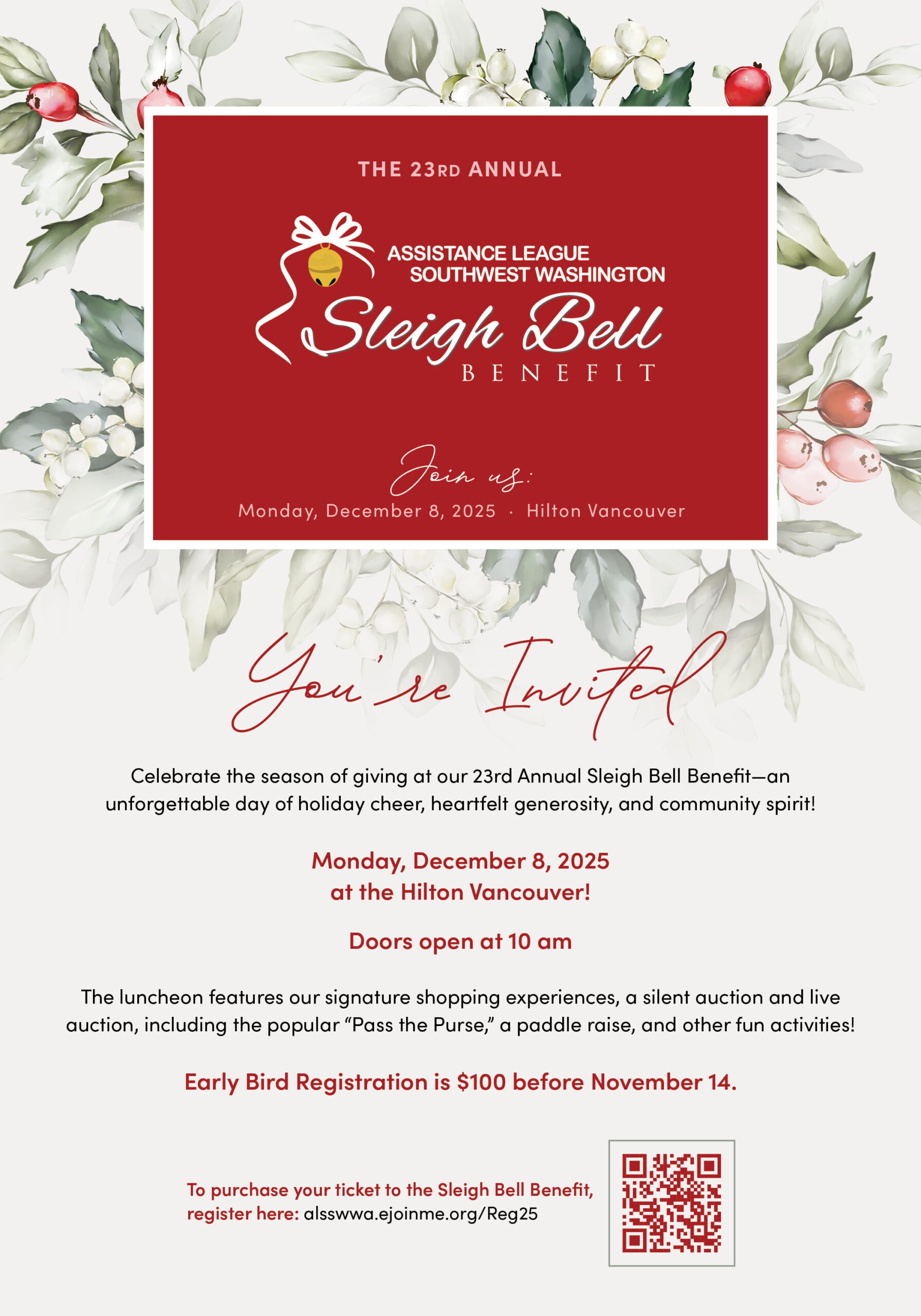 THE 23RD ANNUAL

ASSISTANCE LEAGUE
SOUTHWEST WASHINGTON
Sleigh Bell
BENEFIT

Join us:
Monday, December 8, 2025 · Hilton Vancouver

You're Invited

Celebrate the season of giving at our 23rd Annual Sleigh Bell Benefit—an unforgettable day of holiday cheer, heartfelt generosity, and community spirit!

Monday, December 8, 2025
at the Hilton Vancouver!

Doors open at 10 am

The luncheon features our signature shopping experiences, a silent auction and live auction, including the popular "Pass the Purse," a paddle raise, and other fun activities!

Early Bird Registration is $100 before November 14.

To purchase your ticket to the Sleigh Bell Benefit, register here: alsswwa.ejoinme.org/Reg25